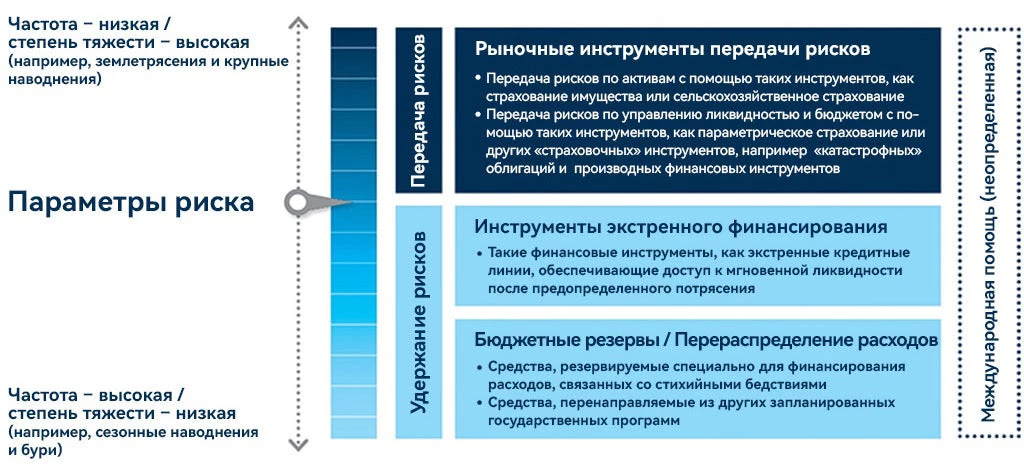 Частота – низкая / степень тяжести – высокая
(например, землетрясения и крупные наводнения)

Параметры риска

Частота – высокая / степень тяжести – низкая
(например, сезонные наводнения и бури)

Передача рисков

Рыночные инструменты передачи рисков

• Передача рисков по активам с помощью таких инструментов, как страхование имущества или сельскохозяйственное страхование
• Передача рисков по управлению ликвидностью и бюджетом с помощью таких инструментов, как параметрическое страхование или других «страховочных» инструментов, например «катастрофных» облигаций и производных финансовых инструментов

Удержание рисков

Инструменты экстренного финансирования

• Такие финансовые инструменты, как экстренные кредитные линии, обеспечивающие доступ к мгновенной ликвидности после предопределенного потрясения

Бюджетные резервы / Перераспределение расходов

• Средства, резервируемые специально для финансирования расходов, связанных со стихийными бедствиями
• Средства, перенаправляемые из других запланированных государственных программ

Международная помощь (неопределенная)